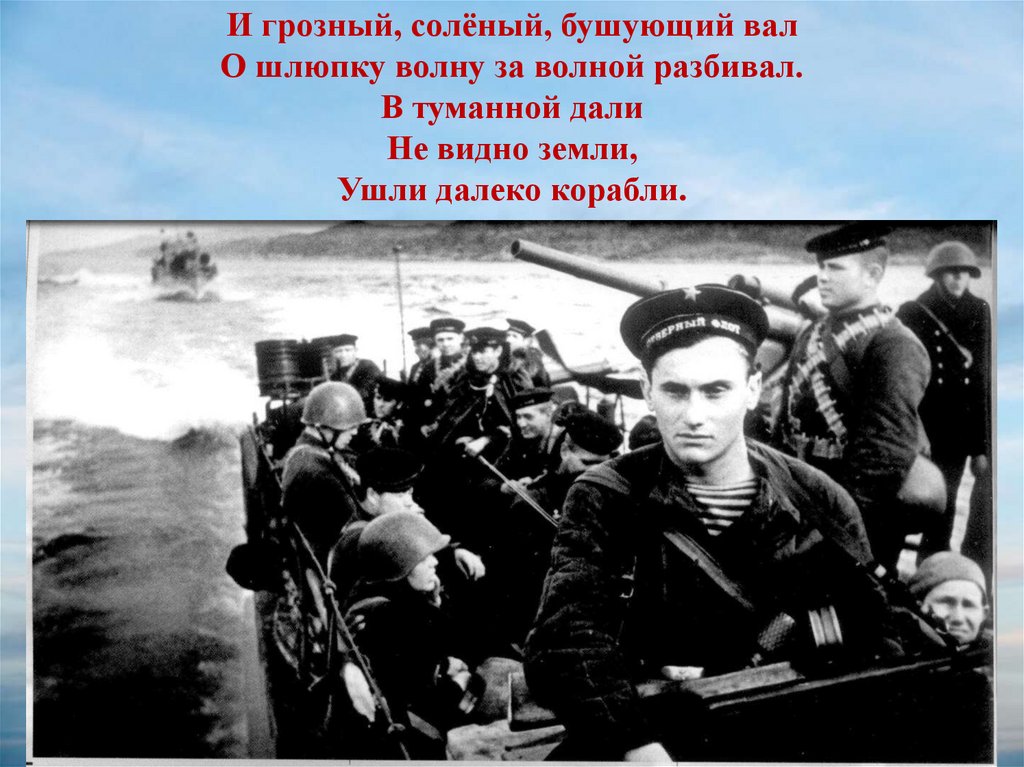 И грозный, солёный, бушующий вал
О шлюпку волну за волной разбивал.
В туманной дали
Не видно земли,
Ушли далеко корабли.

СЕВЕРНЫЙ ФЛОТ